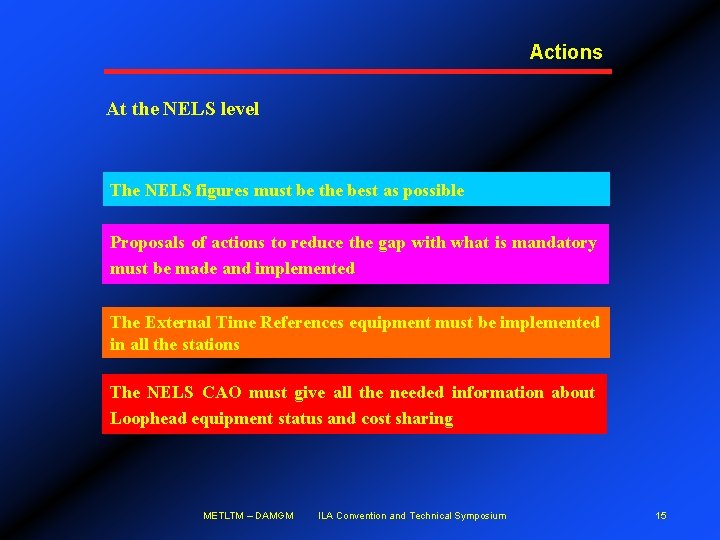 Actions

At the NELS level

The NELS figures must be the best as possible

Proposals of actions to reduce the gap with what is mandatory must be made and implemented

The External Time References equipment must be implemented in all the stations

The NELS CAO must give all the needed information about Loophead equipment status and cost sharing

METLTM – DAMGM ILA Convention and Technical Symposium 15